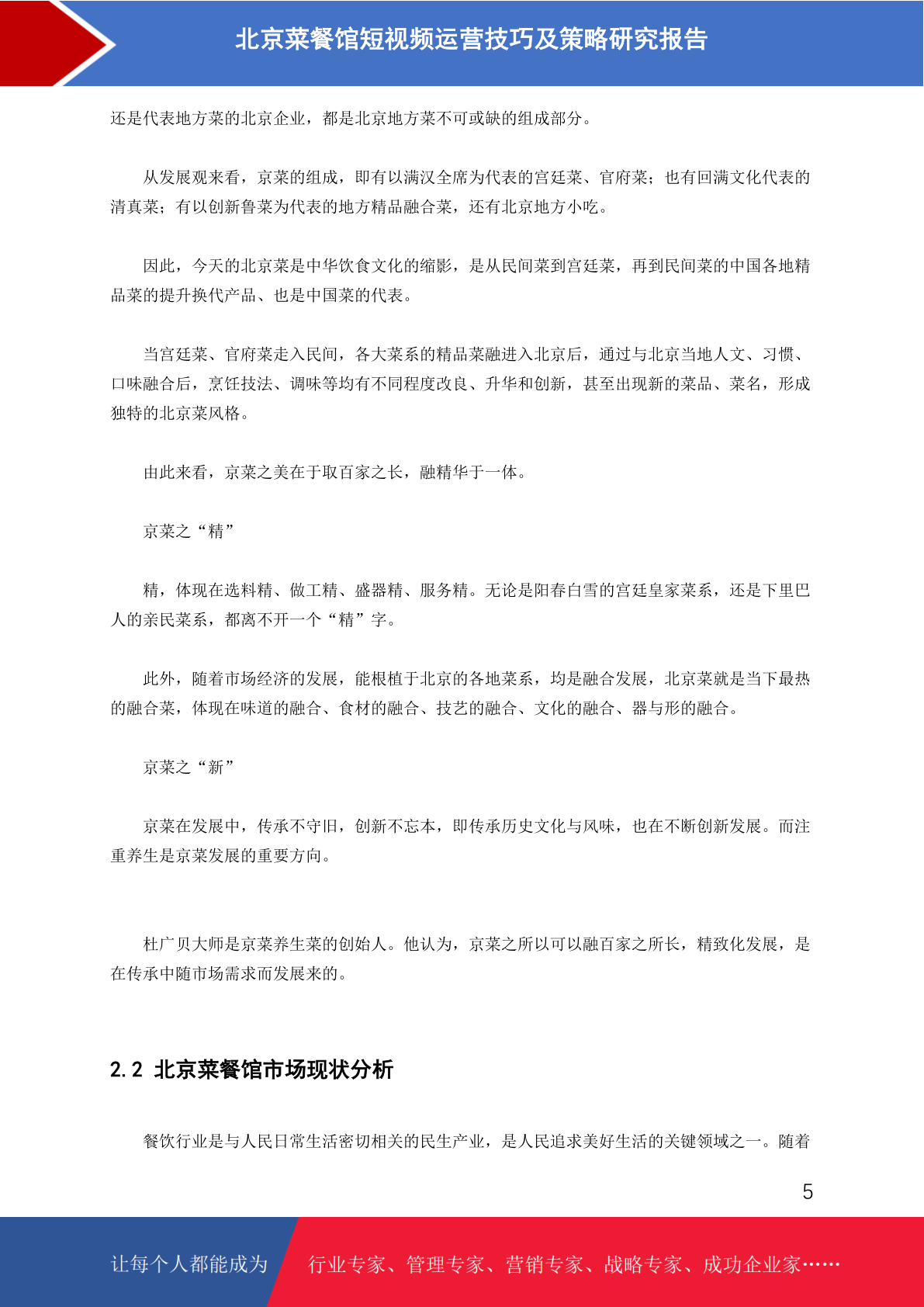 北京菜餐馆短视频运营技巧及策略研究报告

还是代表地方菜的北京企业，都是北京地方菜不可或缺的组成部分。

从发展观来看，京菜的组成，即有以满汉全席为代表的宫廷菜、官府菜；也有回满文化代表的清真菜；有以创新鲁菜为代表的地方精品融合菜，还有北京地方小吃。

因此，今天的北京菜是中华饮食文化的缩影，是从民间菜到宫廷菜，再到民间菜的中国各地精品菜的提升换代产品、也是中国菜的代表。

当宫廷菜、官府菜走入民间，各大菜系的精品菜融进入北京后，通过与北京当地人文、习惯、口味融合后，烹饪技法、调味等均有不同程度改良、升华和创新，甚至出现新的菜品、菜名，形成独特的北京菜风格。

由此来看，京菜之美在于取百家之长，融精华于一体。

京菜之“精”

精，体现在选料精、做工精、盛器精、服务精。无论是阳春白雪的宫廷皇家菜系，还是下里巴人的亲民菜系，都离不开一个“精”字。

此外，随着市场经济的发展，能根植于北京的各地菜系，均是融合发展，北京菜就是当下最热的融合菜，体现在味道的融合、食材的融合、技艺的融合、文化的融合、器与形的融合。

京菜之“新”

京菜在发展中，传承不守旧，创新不忘本，即传承历史文化与风味，也在不断创新发展。而注重养生是京菜发展的重要方向。

杜广贝大师是京菜养生菜的创始人。他认为，京菜之所以可以融百家之所长，精致化发展，是在传承中随市场需求而发展来的。

2.2 北京菜餐馆市场现状分析

餐饮行业是与人民日常生活密切相关的民生产业，是人民追求美好生活的关键领域之一。随着

5

让每个人都能成为 行业专家、管理专家、营销专家、战略专家、成功企业家……